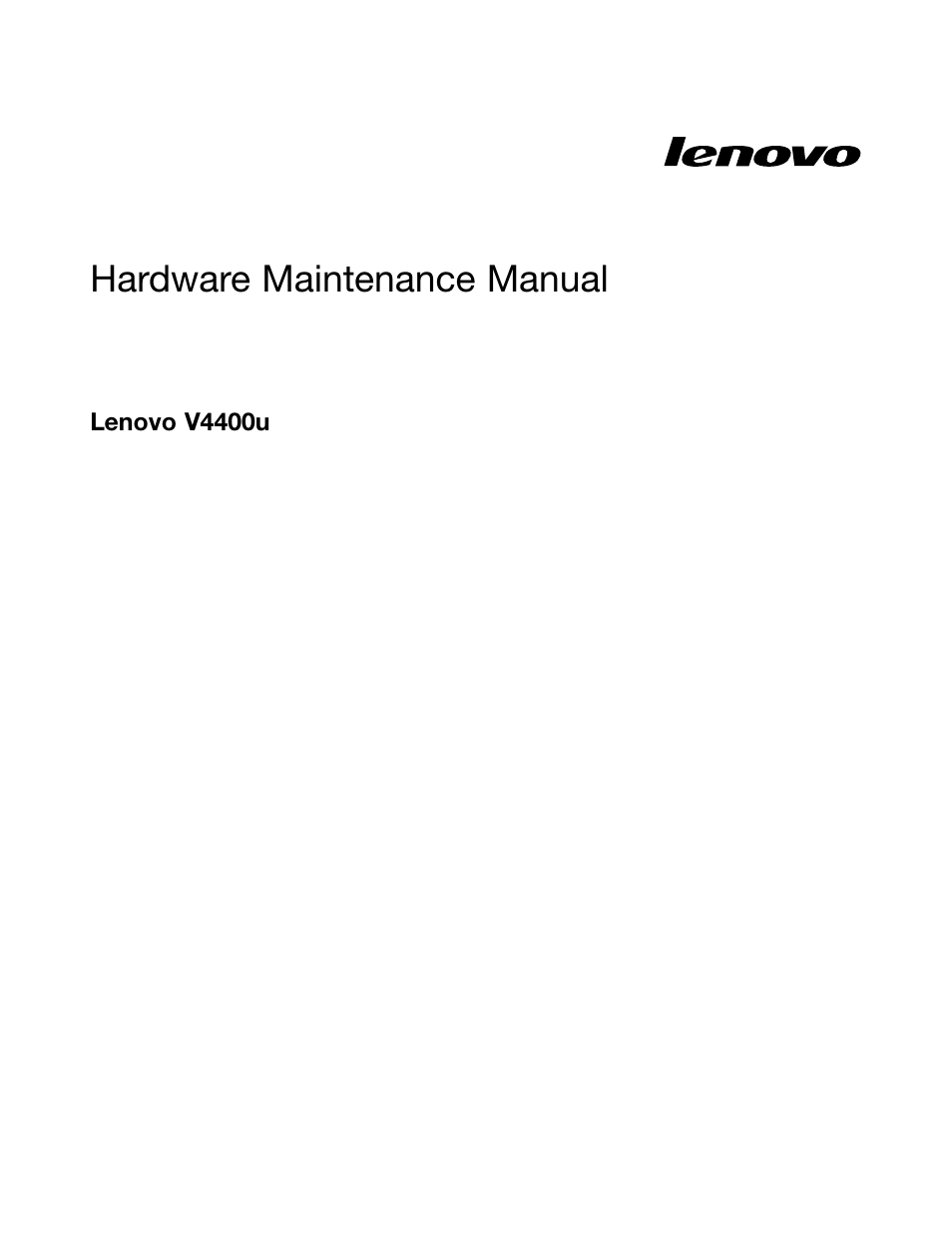 lenovo

Hardware Maintenance Manual

Lenovo V4400u